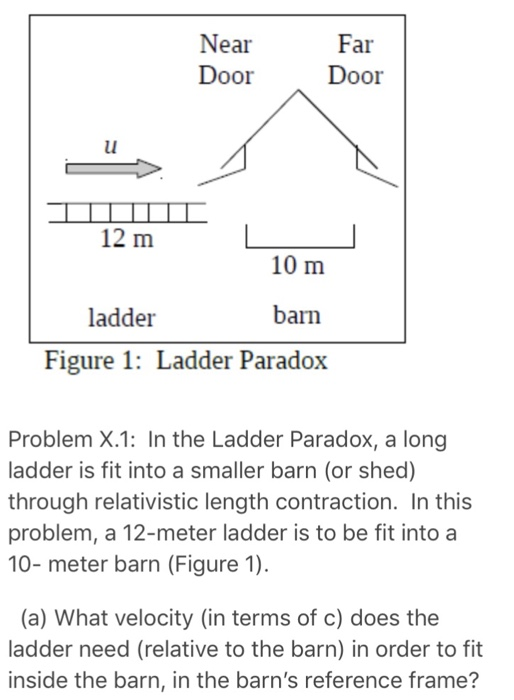 Near Door

Far Door

$u$

12 m

10 m

ladder

barn

Figure 1: Ladder Paradox

Problem X.1: In the Ladder Paradox, a long ladder is fit into a smaller barn (or shed) through relativistic length contraction. In this problem, a 12-meter ladder is to be fit into a 10- meter barn (Figure 1).

(a) What velocity (in terms of c) does the ladder need (relative to the barn) in order to fit inside the barn, in the barn's reference frame?